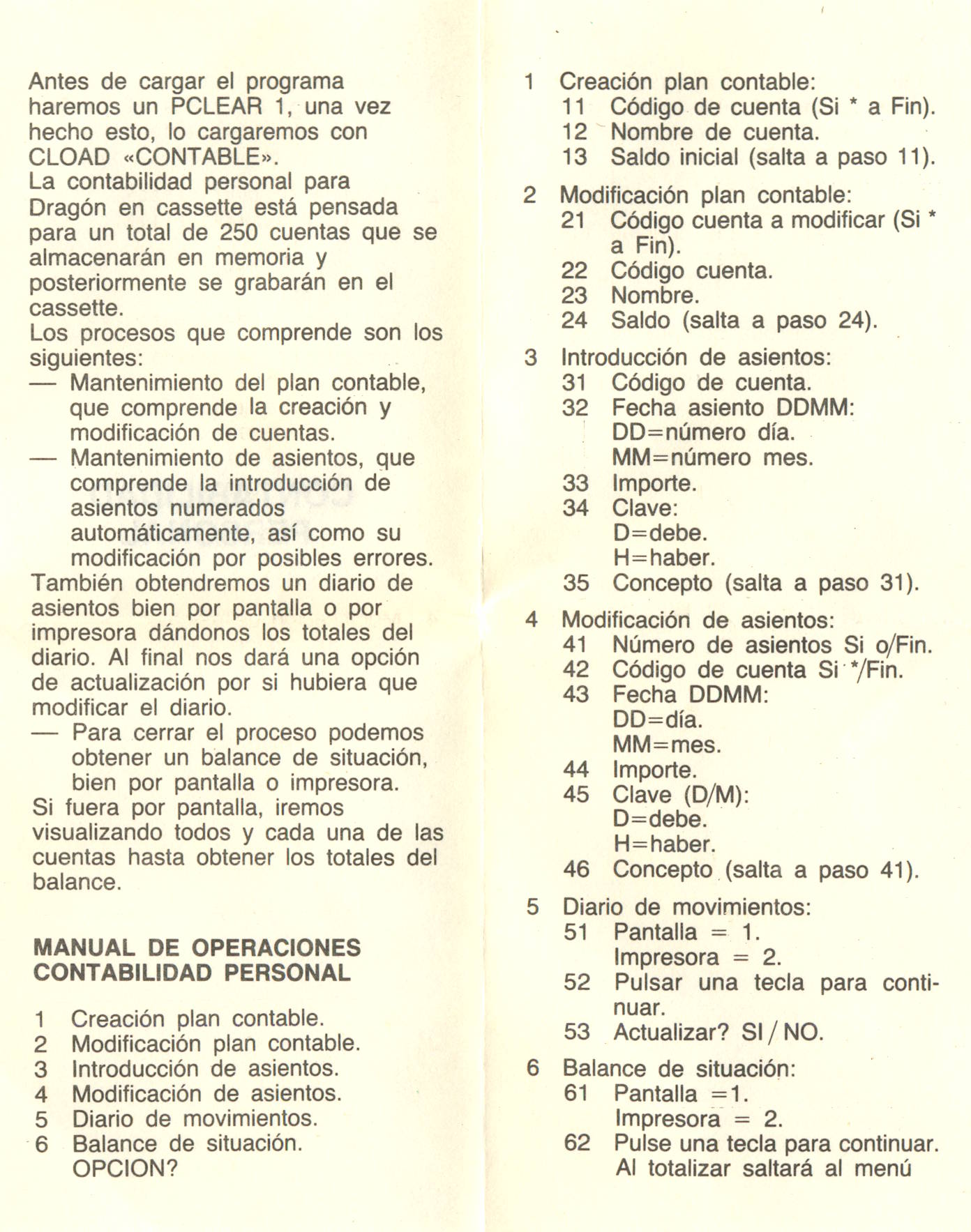 Antes de cargar el programa haremos un PCLEAR 1, una vez hecho esto, lo cargaremos con CLOAD «CONTABLE».
La contabilidad personal para Dragón en cassette está pensada para un total de 250 cuentas que se almacenarán en memoria y posteriormente se grabarán en el cassette.
Los procesos que comprende son los siguientes:
— Mantenimiento del plan contable, que comprende la creación y modificación de cuentas.
— Mantenimiento de asientos, que comprende la introducción de asientos numerados automáticamente, así como su modificación por posibles errores.
También obtendremos un diario de asientos bien por pantalla o por impresora dándonos los totales del diario. Al final nos dará una opción de actualización por si hubiera que modificar el diario.
— Para cerrar el proceso podemos obtener un balance de situación, bien por pantalla o impresora.
Si fuera por pantalla, iremos visualizando todos y cada una de las cuentas hasta obtener los totales del balance.

MANUAL DE OPERACIONES
CONTABILIDAD PERSONAL

1 Creación plan contable.
2 Modificación plan contable.
3 Introducción de asientos.
4 Modificación de asientos.
5 Diario de movimientos.
6 Balance de situación.
OPCION?

1 Creación plan contable:
11 Código de cuenta (Si * a Fin).
12 Nombre de cuenta.
13 Saldo inicial (salta a paso 11).

2 Modificación plan contable:
21 Código cuenta a modificar (Si * a Fin).
22 Código cuenta.
23 Nombre.
24 Saldo (salta a paso 24).

3 Introducción de asientos:
31 Código de cuenta.
32 Fecha asiento DDMM:
DD=número día.
MM=número mes.
33 Importe.
34 Clave:
D=debe.
H=haber.
35 Concepto (salta a paso 31).

4 Modificación de asientos:
41 Número de asientos Si o/Fin.
42 Código de cuenta Si */Fin.
43 Fecha DDMM:
DD=día.
MM=mes.
44 Importe.
45 Clave (D/M):
D=debe.
H=haber.
46 Concepto (salta a paso 41).

5 Diario de movimientos:
51 Pantalla = 1.
Impresora = 2.
52 Pulsar una tecla para continuar.
53 Actualizar? SI / NO.

6 Balance de situación:
61 Pantalla =1.
Impresora = 2.
62 Pulse una tecla para continuar.
Al totalizar saltará al menú